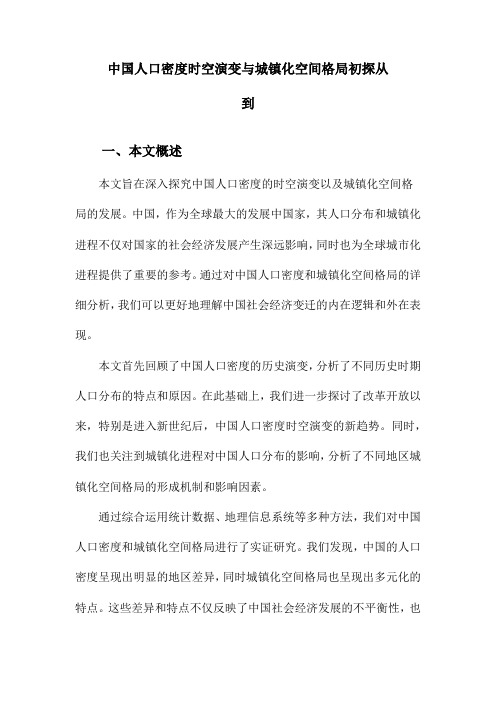 中国人口密度时空演变与城镇化空间格局初探从到

一、本文概述

本文旨在深入探究中国人口密度的时空演变以及城镇化空间格局的发展。中国，作为全球最大的发展中国家，其人口分布和城镇化进程不仅对国家的社会经济发展产生深远影响，同时也为全球城市化进程提供了重要的参考。通过对中国人口密度和城镇化空间格局的详细分析，我们可以更好地理解中国社会经济变迁的内在逻辑和外在表现。

本文首先回顾了中国人口密度的历史演变，分析了不同历史时期人口分布的特点和原因。在此基础上，我们进一步探讨了改革开放以来，特别是进入新世纪后，中国人口密度时空演变的新趋势。同时，我们也关注到城镇化进程对中国人口分布的影响，分析了不同地区城镇化空间格局的形成机制和影响因素。

通过综合运用统计数据、地理信息系统等多种方法，我们对中国人口密度和城镇化空间格局进行了实证研究。我们发现，中国的人口密度呈现出明显的地区差异，同时城镇化空间格局也呈现出多元化的特点。这些差异和特点不仅反映了中国社会经济发展的不平衡性，也